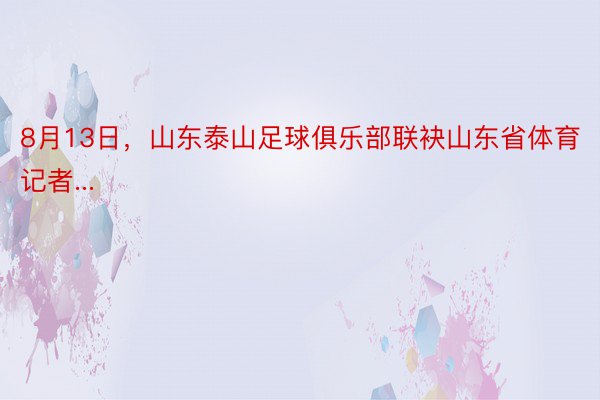 8月13日，山东泰山足球俱乐部联袂山东省体育记者...